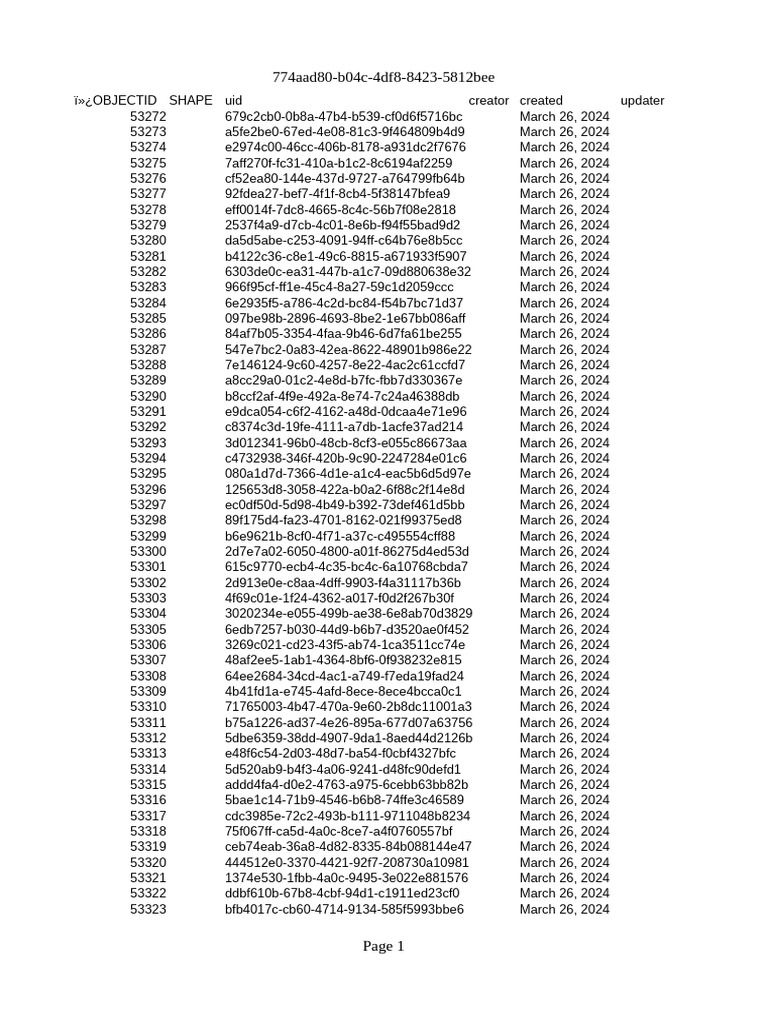 774aad80-b04c-4df8-8423-5812bee

| ï»¿OBJECTID | SHAPE | uid | creator | created | updater |
|---|---|---|---|---|---|
| 53272 | | 679c2cb0-0b8a-47b4-b539-cf0d6f5716bc | | March 26, 2024 | |
| 53273 | | a5fe2be0-67ed-4e08-81c3-9f464809b4d9 | | March 26, 2024 | |
| 53274 | | e2974c00-46cc-406b-8178-a931dc2f7676 | | March 26, 2024 | |
| 53275 | | 7aff270f-fc31-410a-b1c2-8c6194af2259 | | March 26, 2024 | |
| 53276 | | cf52ea80-144e-437d-9727-a764799fb64b | | March 26, 2024 | |
| 53277 | | 92fdea27-bef7-4f1f-8cb4-5f38147bfea9 | | March 26, 2024 | |
| 53278 | | eff0014f-7dc8-4665-8c4c-56b7f08e2818 | | March 26, 2024 | |
| 53279 | | 2537f4a9-d7cb-4c01-8e6b-f94f55bad9d2 | | March 26, 2024 | |
| 53280 | | da5d5abe-c253-4091-94ff-c64b76e8b5cc | | March 26, 2024 | |
| 53281 | | b4122c36-c8e1-49c6-8815-a671933f5907 | | March 26, 2024 | |
| 53282 | | 6303de0c-ea31-447b-a1c7-09d880638e32 | | March 26, 2024 | |
| 53283 | | 966f95cf-ff1e-45c4-8a27-59c1d2059ccc | | March 26, 2024 | |
| 53284 | | 6e2935f5-a786-4c2d-bc84-f54b7bc71d37 | | March 26, 2024 | |
| 53285 | | 097be98b-2896-4693-8be2-1e67bb086aff | | March 26, 2024 | |
| 53286 | | 84af7b05-3354-4faa-9b46-6d7fa61be255 | | March 26, 2024 | |
| 53287 | | 547e7bc2-0a83-42ea-8622-48901b986e22 | | March 26, 2024 | |
| 53288 | | 7e146124-9c60-4257-8e22-4ac2c61ccfd7 | | March 26, 2024 | |
| 53289 | | a8cc29a0-01c2-4e8d-b7fc-fbb7d330367e | | March 26, 2024 | |
| 53290 | | b8ccf2af-4f9e-492a-8e74-7c24a46388db | | March 26, 2024 | |
| 53291 | | e9dca054-c6f2-4162-a48d-0dcaa4e71e96 | | March 26, 2024 | |
| 53292 | | c8374c3d-19fe-4111-a7db-1acfe37ad214 | | March 26, 2024 | |
| 53293 | | 3d012341-96b0-48cb-8cf3-e055c86673aa | | March 26, 2024 | |
| 53294 | | c4732938-346f-420b-9c90-2247284e01c6 | | March 26, 2024 | |
| 53295 | | 080a1d7d-7366-4d1e-a1c4-eac5b6d5d97e | | March 26, 2024 | |
| 53296 | | 125653d8-3058-422a-b0a2-6f88c2f14e8d | | March 26, 2024 | |
| 53297 | | ec0df50d-5d98-4b49-b392-73def461d5bb | | March 26, 2024 | |
| 53298 | | 89f175d4-fa23-4701-8162-021f99375ed8 | | March 26, 2024 | |
| 53299 | | b6e9621b-8cf0-4f71-a37c-c495554cff88 | | March 26, 2024 | |
| 53300 | | 2d7e7a02-6050-4800-a01f-86275d4ed53d | | March 26, 2024 | |
| 53301 | | 615c9770-ecb4-4c35-bc4c-6a10768cbda7 | | March 26, 2024 | |
| 53302 | | 2d913e0e-c8aa-4dff-9903-f4a31117b36b | | March 26, 2024 | |
| 53303 | | 4f69c01e-1f24-4362-a017-f0d2f267b30f | | March 26, 2024 | |
| 53304 | | 3020234e-e055-499b-ae38-6e8ab70d3829 | | March 26, 2024 | |
| 53305 | | 6edb7257-b030-44d9-b6b7-d3520ae0f452 | | March 26, 2024 | |
| 53306 | | 3269c021-cd23-43f5-ab74-1ca3511cc74e | | March 26, 2024 | |
| 53307 | | 48af2ee5-1ab1-4364-8bf6-0f938232e815 | | March 26, 2024 | |
| 53308 | | 64ee2684-34cd-4ac1-a749-f7eda19fad24 | | March 26, 2024 | |
| 53309 | | 4b41fd1a-e745-4afd-8ece-8ece4bcca0c1 | | March 26, 2024 | |
| 53310 | | 71765003-4b47-470a-9e60-2b8dc11001a3 | | March 26, 2024 | |
| 53311 | | b75a1226-ad37-4e26-895a-677d07a63756 | | March 26, 2024 | |
| 53312 | | 5dbe6359-38dd-4907-9da1-8aed44d2126b | | March 26, 2024 | |
| 53313 | | e48f6c54-2d03-48d7-ba54-f0cbf4327bfc | | March 26, 2024 | |
| 53314 | | 5d520ab9-b4f3-4a06-9241-d48fc90defd1 | | March 26, 2024 | |
| 53315 | | addd4fa4-d0e2-4763-a975-6cebb63bb82b | | March 26, 2024 | |
| 53316 | | 5bae1c14-71b9-4546-b6b8-74ffe3c46589 | | March 26, 2024 | |
| 53317 | | cdc3985e-72c2-493b-b111-9711048b8234 | | March 26, 2024 | |
| 53318 | | 75f067ff-ca5d-4a0c-8ce7-a4f0760557bf | | March 26, 2024 | |
| 53319 | | ceb74eab-36a8-4d82-8335-84b088144e47 | | March 26, 2024 | |
| 53320 | | 444512e0-3370-4421-92f7-208730a10981 | | March 26, 2024 | |
| 53321 | | 1374e530-1fbb-4a0c-9495-3e022e881576 | | March 26, 2024 | |
| 53322 | | ddbf610b-67b8-4cbf-94d1-c1911ed23cf0 | | March 26, 2024 | |
| 53323 | | bfb4017c-cb60-4714-9134-585f5993bbe6 | | March 26, 2024 | |

Page 1